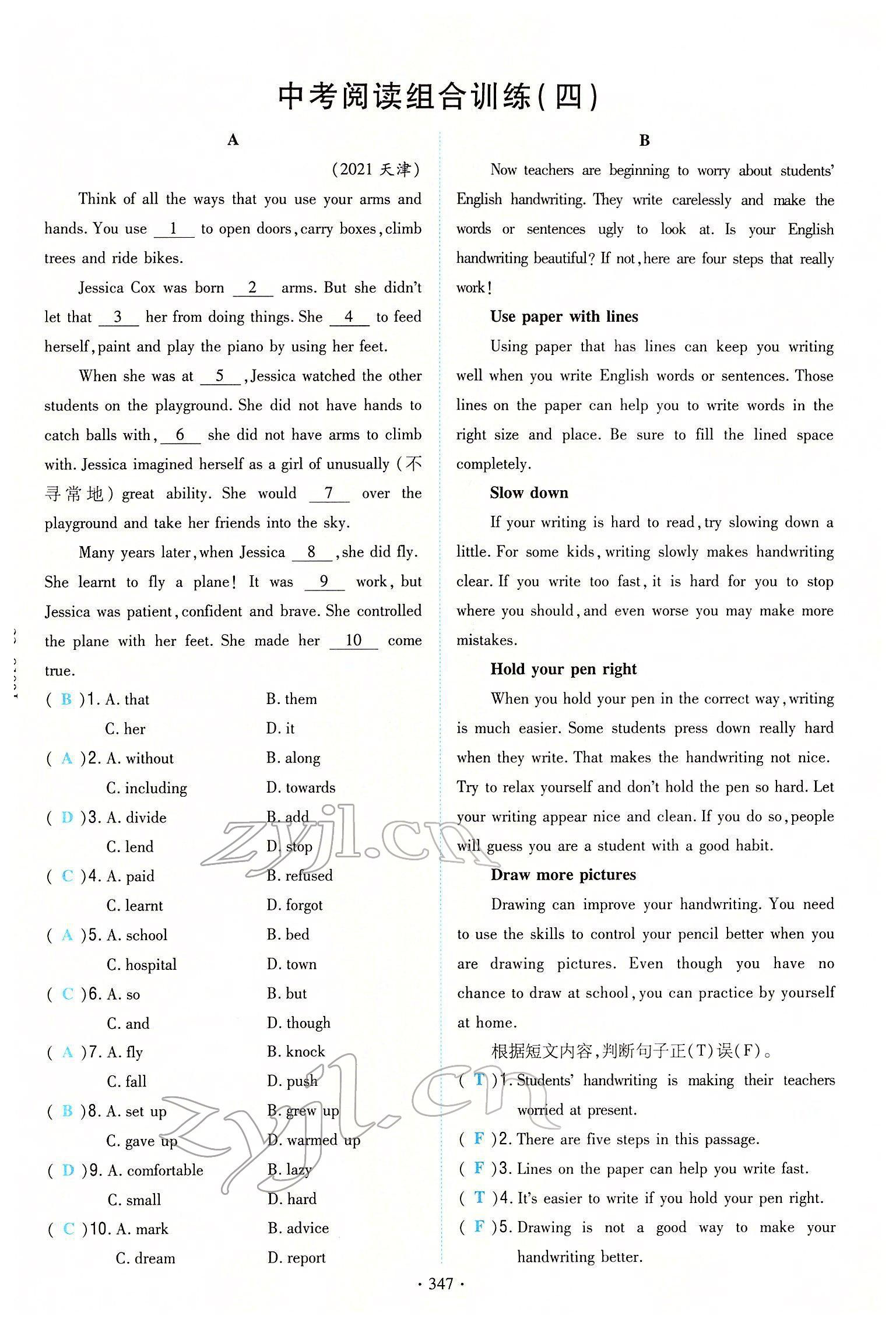 中考阅读组合训练(四)

A

(2021 天津)

Think of all the ways that you use your arms and hands. You use __1__ to open doors, carry boxes, climb trees and ride bikes.

Jessica Cox was born __2__ arms. But she didn't let that __3__ her from doing things. She __4__ to feed herself, paint and play the piano by using her feet.

When she was at __5__, Jessica watched the other students on the playground. She did not have hands to catch balls with, __6__ she did not have arms to climb with. Jessica imagined herself as a girl of unusually (不寻常地) great ability. She would __7__ over the playground and take her friends into the sky.

Many years later, when Jessica __8__, she did fly. She learnt to fly a plane! It was __9__ work, but Jessica was patient, confident and brave. She controlled the plane with her feet. She made her __10__ come true.

( B )1. A. that B. them C. her D. it
( A )2. A. without B. along C. including D. towards
( D )3. A. divide B. add C. lend D. stop
( C )4. A. paid B. refused C. learnt D. forgot
( A )5. A. school B. bed C. hospital D. town
( C )6. A. so B. but C. and D. though
( A )7. A. fly B. knock C. fall D. push
( B )8. A. set up B. grew up C. gave up D. warmed up
( D )9. A. comfortable B. lazy C. small D. hard
( C )10. A. mark B. advice C. dream D. report

B

Now teachers are beginning to worry about students' English handwriting. They write carelessly and make the words or sentences ugly to look at. Is your English handwriting beautiful? If not, here are four steps that really work!

Use paper with lines

Using paper that has lines can keep you writing well when you write English words or sentences. Those lines on the paper can help you to write words in the right size and place. Be sure to fill the lined space completely.

Slow down

If your writing is hard to read, try slowing down a little. For some kids, writing slowly makes handwriting clear. If you write too fast, it is hard for you to stop where you should, and even worse you may make more mistakes.

Hold your pen right

When you hold your pen in the correct way, writing is much easier. Some students press down really hard when they write. That makes the handwriting not nice. Try to relax yourself and don't hold the pen so hard. Let your writing appear nice and clean. If you do so, people will guess you are a student with a good habit.

Draw more pictures

Drawing can improve your handwriting. You need to use the skills to control your pencil better when you are drawing pictures. Even though you have no chance to draw at school, you can practice by yourself at home.

根据短文内容,判断句子正(T)误(F)。

( T )1. Students' handwriting is making their teachers worried at present.
( F )2. There are five steps in this passage.
( F )3. Lines on the paper can help you write fast.
( T )4. It's easier to write if you hold your pen right.
( F )5. Drawing is not a good way to make your handwriting better.

zyjl.cn

zyjl.cn

· 347 ·